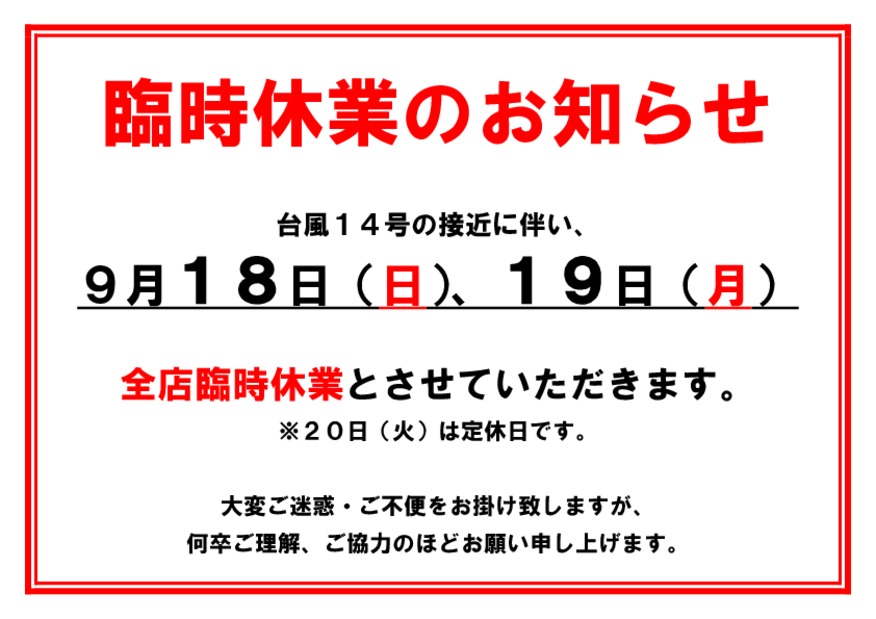 臨時休業のお知らせ

台風１４号の接近に伴い、
９月１８日（日）、１９日（月）

全店臨時休業とさせていただきます。
※２０日（火）は定休日です。

大変ご迷惑・ご不便をお掛け致しますが、
何卒ご理解、ご協力のほどお願い申し上げます。